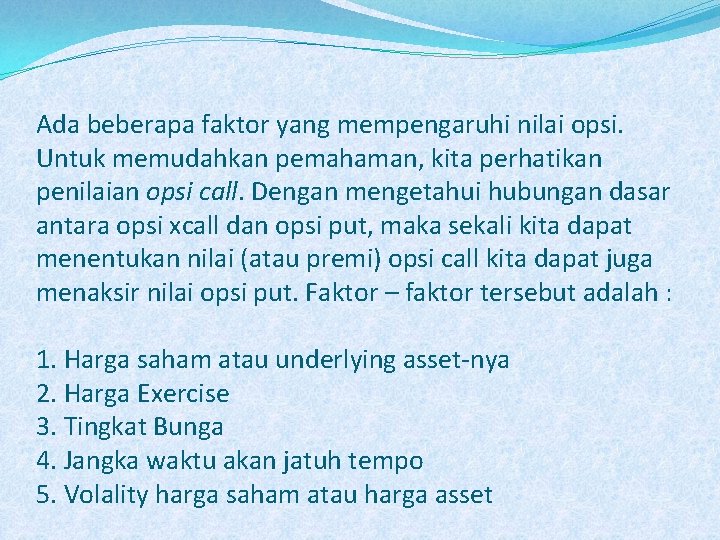 Ada beberapa faktor yang mempengaruhi nilai opsi. Untuk memudahkan pemahaman, kita perhatikan penilaian opsi call. Dengan mengetahui hubungan dasar antara opsi xcall dan opsi put, maka sekali kita dapat menentukan nilai (atau premi) opsi call kita dapat juga menaksir nilai opsi put. Faktor – faktor tersebut adalah :

1. Harga saham atau underlying asset-nya
2. Harga Exercise
3. Tingkat Bunga
4. Jangka waktu akan jatuh tempo
5. Volality harga saham atau harga asset